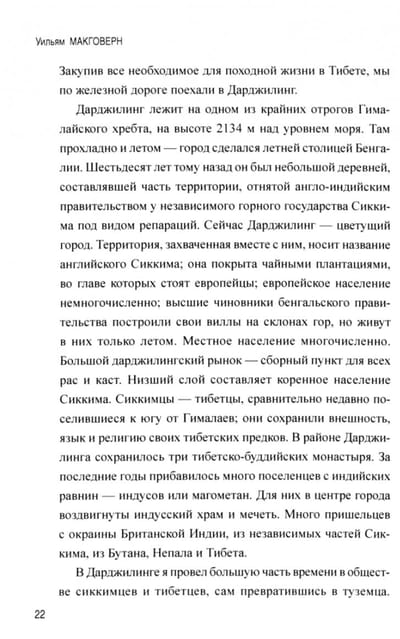 Уильям МАКГОВЕРН

Закупив все необходимое для походной жизни в Тибете, мы по железной дороге поехали в Дарджилинг.

Дарджилинг лежит на одном из крайних отрогов Гималайского хребта, на высоте 2134 м над уровнем моря. Там прохладно и летом — город сделался летней столицей Бенгалии. Шестьдесят лет тому назад он был небольшой деревней, составлявшей часть территории, отнятой англо-индийским правительством у независимого горного государства Сиккима под видом репараций. Сейчас Дарджилинг — цветущий город. Территория, захваченная вместе с ним, носит название английского Сиккима; она покрыта чайными плантациями, во главе которых стоят европейцы; европейское население немногочисленно; высшие чиновники бенгальского правительства построили свои виллы на склонах гор, но живут в них только летом. Местное население многочисленно. Большой дарджилингский рынок — сборный пункт для всех рас и каст. Низший слой составляет коренное население Сиккима. Сиккимцы — тибетцы, сравнительно недавно поселившиеся к югу от Гималаев; они сохранили внешность, язык и религию своих тибетских предков. В районе Дарджилинга сохранилось три тибетско-буддийских монастыря. За последние годы прибавилось много поселенцев с индийских равнин — индусов или магометан. Для них в центре города воздвигнуты индусский храм и мечеть. Много пришельцев с окраины Британской Индии, из независимых частей Сиккима, из Бутана, Непала и Тибета.

В Дарджилинге я провел большую часть времени в обществе сиккимцев и тибетцев, сам превратившись в туземца.

22